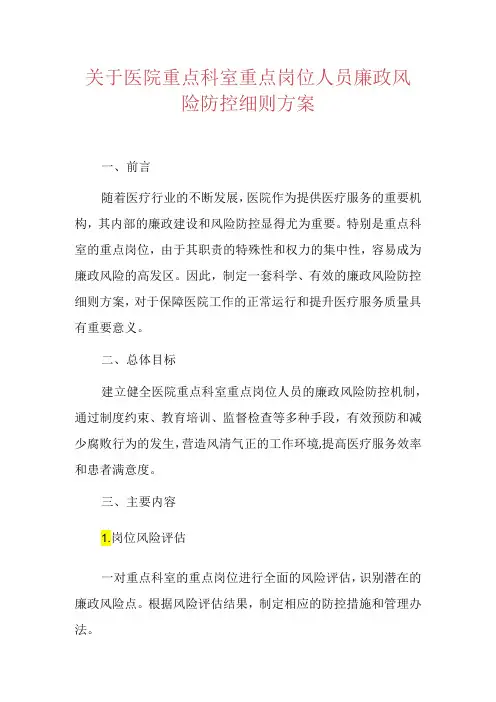 关于医院重点科室重点岗位人员廉政风险防控细则方案

一、前言

随着医疗行业的不断发展，医院作为提供医疗服务的重要机构，其内部的廉政建设和风险防控显得尤为重要。特别是重点科室的重点岗位，由于其职责的特殊性和权力的集中性，容易成为廉政风险的高发区。因此，制定一套科学、有效的廉政风险防控细则方案，对于保障医院工作的正常运行和提升医疗服务质量具有重要意义。

二、总体目标

建立健全医院重点科室重点岗位人员的廉政风险防控机制，通过制度约束、教育培训、监督检查等多种手段，有效预防和减少腐败行为的发生，营造风清气正的工作环境，提高医疗服务效率和患者满意度。

三、主要内容

1.岗位风险评估

一对重点科室的重点岗位进行全面的风险评估，识别潜在的廉政风险点。根据风险评估结果，制定相应的防控措施和管理办法。